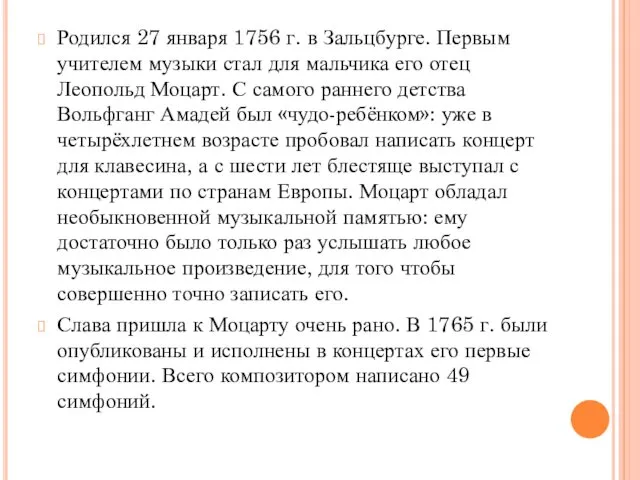 Родился 27 января 1756 г. в Зальцбурге. Первым учителем музыки стал для мальчика его отец Леопольд Моцарт. С самого раннего детства Вольфганг Амадей был «чудо-ребёнком»: уже в четырёхлетнем возрасте пробовал написать концерт для клавесина, а с шести лет блестяще выступал с концертами по странам Европы. Моцарт обладал необыкновенной музыкальной памятью: ему достаточно было только раз услышать любое музыкальное произведение, для того чтобы совершенно точно записать его.

Слава пришла к Моцарту очень рано. В 1765 г. были опубликованы и исполнены в концертах его первые симфонии. Всего композитором написано 49 симфоний.